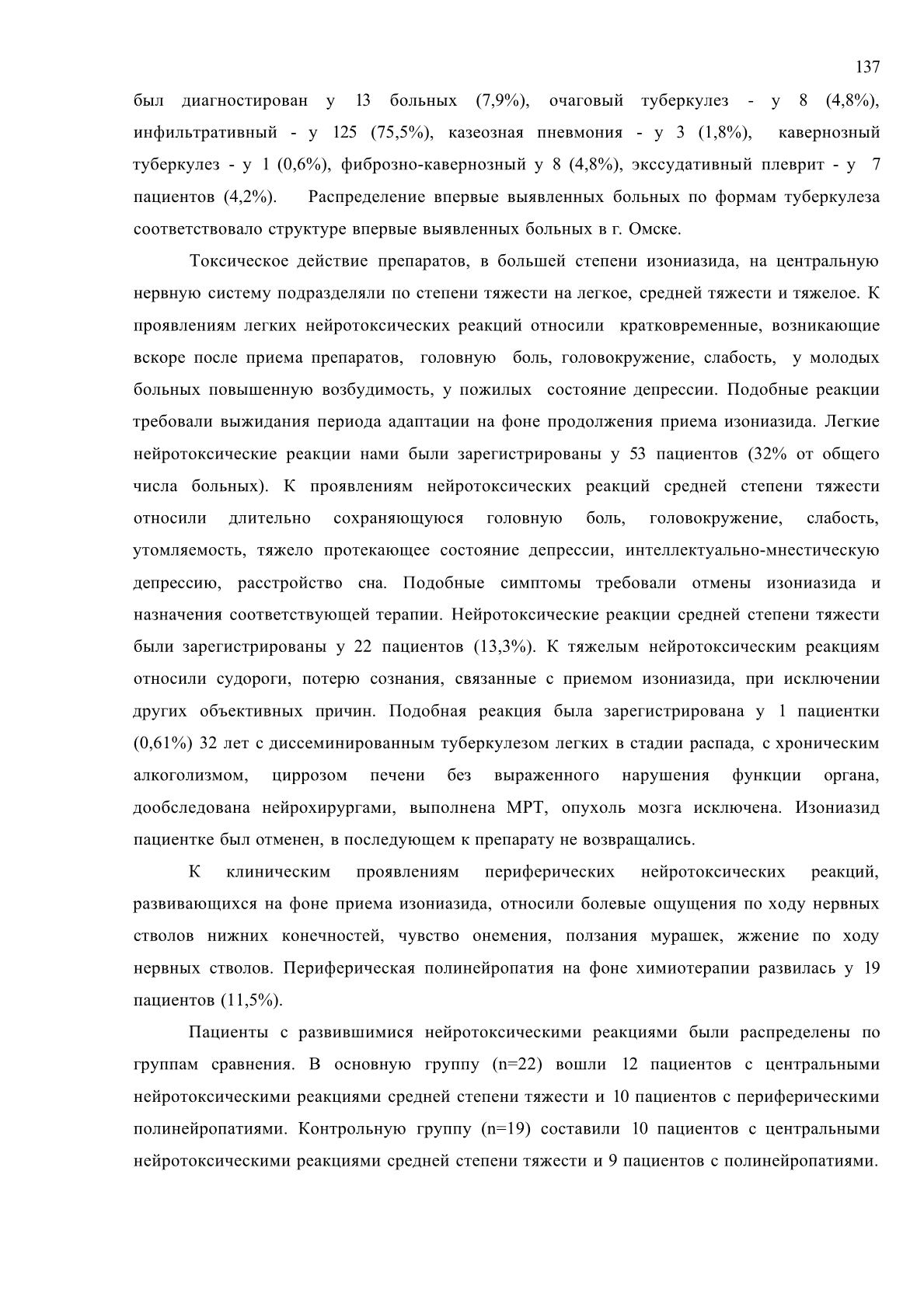 137

был диагностирован у 13 больных (7,9%), очаговый туберкулез - у 8 (4,8%), инфильтративный - у 125 (75,5%), казеозная пневмония - у 3 (1,8%), кавернозный туберкулез - у 1 (0,6%), фиброзно-кавернозный у 8 (4,8%), экссудативный плеврит - у 7 пациентов (4,2%). Распределение впервые выявленных больных по формам туберкулеза соответствовало структуре впервые выявленных больных в г. Омске.

Токсическое действие препаратов, в большей степени изониазида, на центральную нервную систему подразделяли по степени тяжести на легкое, средней тяжести и тяжелое. К проявлениям легких нейротоксических реакций относили кратковременные, возникающие вскоре после приема препаратов, головную боль, головокружение, слабость, у молодых больных повышенную возбудимость, у пожилых состояние депрессии. Подобные реакции требовали выжидания периода адаптации на фоне продолжения приема изониазида. Легкие нейротоксические реакции нами были зарегистрированы у 53 пациентов (32% от общего числа больных). К проявлениям нейротоксических реакций средней степени тяжести относили длительно сохраняющуюся головную боль, головокружение, слабость, утомляемость, тяжело протекающее состояние депрессии, интеллектуально-мнестическую депрессию, расстройство сна. Подобные симптомы требовали отмены изониазида и назначения соответствующей терапии. Нейротоксические реакции средней степени тяжести были зарегистрированы у 22 пациентов (13,3%). К тяжелым нейротоксическим реакциям относили судороги, потерю сознания, связанные с приемом изониазида, при исключении других объективных причин. Подобная реакция была зарегистрирована у 1 пациентки (0,61%) 32 лет с диссеминированным туберкулезом легких в стадии распада, с хроническим алкоголизмом, циррозом печени без выраженного нарушения функции органа, дообследована нейрохирургами, выполнена МРТ, опухоль мозга исключена. Изониазид пациентке был отменен, в последующем к препарату не возвращались.

К клиническим проявлениям периферических нейротоксических реакций, развивающихся на фоне приема изониазида, относили болевые ощущения по ходу нервных стволов нижних конечностей, чувство онемения, ползания мурашек, жжение по ходу нервных стволов. Периферическая полинейропатия на фоне химиотерапии развилась у 19 пациентов (11,5%).

Пациенты с развившимися нейротоксическими реакциями были распределены по группам сравнения. В основную группу (n=22) вошли 12 пациентов с центральными нейротоксическими реакциями средней степени тяжести и 10 пациентов с периферическими полинейропатиями. Контрольную группу (n=19) составили 10 пациентов с центральными нейротоксическими реакциями средней степени тяжести и 9 пациентов с полинейропатиями.